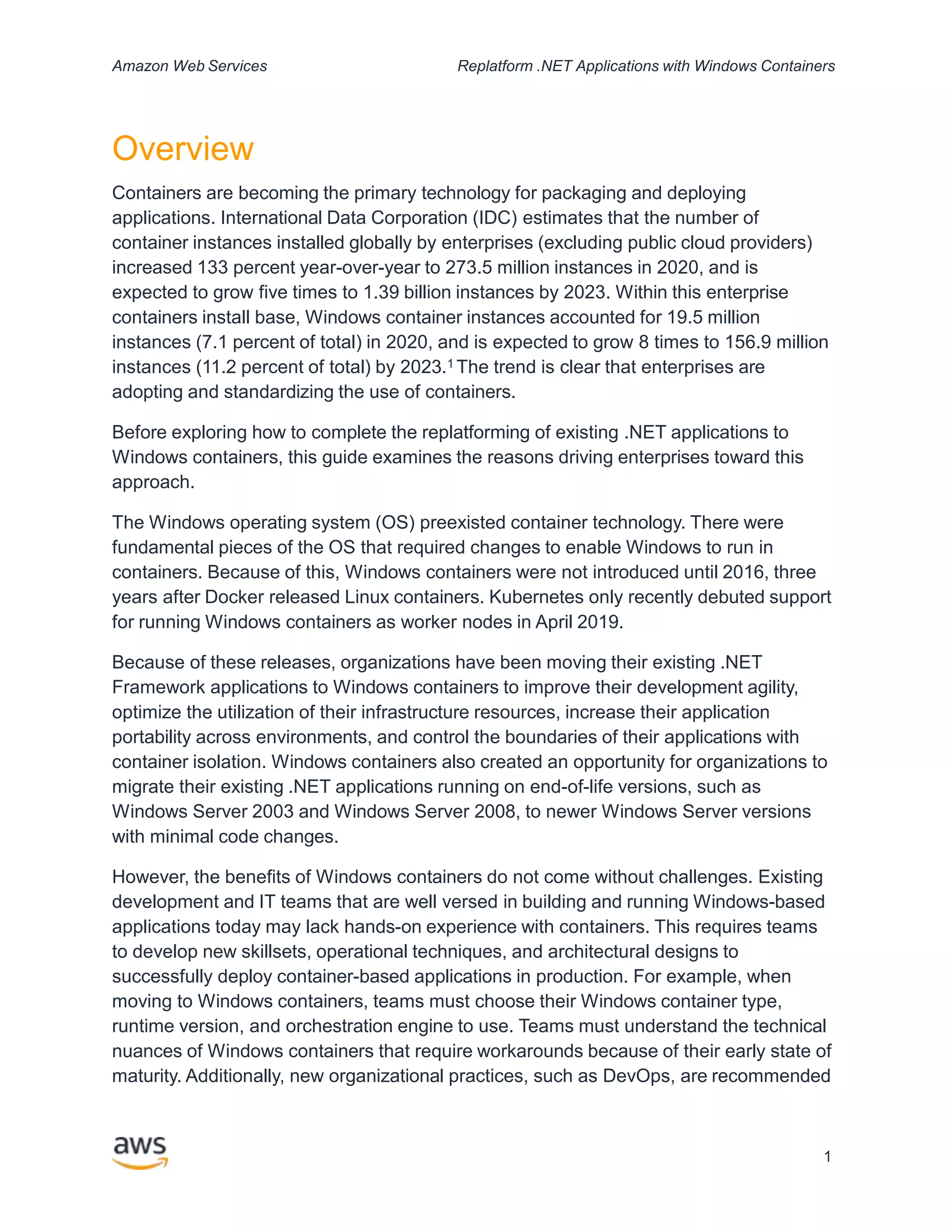 Amazon Web Services

Replatform .NET Applications with Windows Containers

Overview

Containers are becoming the primary technology for packaging and deploying applications. International Data Corporation (IDC) estimates that the number of container instances installed globally by enterprises (excluding public cloud providers) increased 133 percent year-over-year to 273.5 million instances in 2020, and is expected to grow five times to 1.39 billion instances by 2023. Within this enterprise containers install base, Windows container instances accounted for 19.5 million instances (7.1 percent of total) in 2020, and is expected to grow 8 times to 156.9 million instances (11.2 percent of total) by 2023.$^1$ The trend is clear that enterprises are adopting and standardizing the use of containers.

Before exploring how to complete the replatforming of existing .NET applications to Windows containers, this guide examines the reasons driving enterprises toward this approach.

The Windows operating system (OS) preexisted container technology. There were fundamental pieces of the OS that required changes to enable Windows to run in containers. Because of this, Windows containers were not introduced until 2016, three years after Docker released Linux containers. Kubernetes only recently debuted support for running Windows containers as worker nodes in April 2019.

Because of these releases, organizations have been moving their existing .NET Framework applications to Windows containers to improve their development agility, optimize the utilization of their infrastructure resources, increase their application portability across environments, and control the boundaries of their applications with container isolation. Windows containers also created an opportunity for organizations to migrate their existing .NET applications running on end-of-life versions, such as Windows Server 2003 and Windows Server 2008, to newer Windows Server versions with minimal code changes.

However, the benefits of Windows containers do not come without challenges. Existing development and IT teams that are well versed in building and running Windows-based applications today may lack hands-on experience with containers. This requires teams to develop new skillsets, operational techniques, and architectural designs to successfully deploy container-based applications in production. For example, when moving to Windows containers, teams must choose their Windows container type, runtime version, and orchestration engine to use. Teams must understand the technical nuances of Windows containers that require workarounds because of their early state of maturity. Additionally, new organizational practices, such as DevOps, are recommended

aws

1